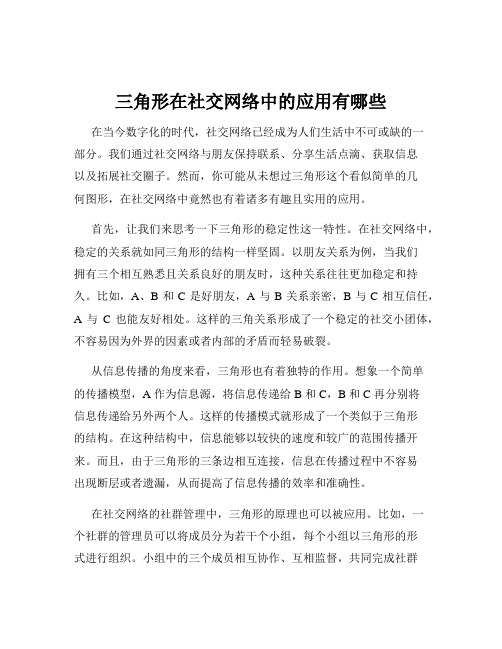 三角形在社交网络中的应用有哪些

在当今数字化的时代，社交网络已经成为人们生活中不可或缺的一部分。我们通过社交网络与朋友保持联系、分享生活点滴、获取信息以及拓展社交圈子。然而，你可能从未想过三角形这个看似简单的几何图形，在社交网络中竟然也有着诸多有趣且实用的应用。

首先，让我们来思考一下三角形的稳定性这一特性。在社交网络中，稳定的关系就如同三角形的结构一样坚固。以朋友关系为例，当我们拥有三个相互熟悉且关系良好的朋友时，这种关系往往更加稳定和持久。比如，A、B 和 C 是好朋友，A 与 B 关系亲密，B 与 C 相互信任，A 与 C 也能友好相处。这样的三角关系形成了一个稳定的社交小团体，不容易因为外界的因素或者内部的矛盾而轻易破裂。

从信息传播的角度来看，三角形也有着独特的作用。想象一个简单的传播模型，A 作为信息源，将信息传递给 B 和 C，B 和 C 再分别将信息传递给另外两个人。这样的传播模式就形成了一个类似于三角形的结构。在这种结构中，信息能够以较快的速度和较广的范围传播开来。而且，由于三角形的三条边相互连接，信息在传播过程中不容易出现断层或者遗漏，从而提高了信息传播的效率和准确性。

在社交网络的社群管理中，三角形的原理也可以被应用。比如，一个社群的管理员可以将成员分为若干个小组，每个小组以三角形的形式进行组织。小组中的三个成员相互协作、互相监督，共同完成社群